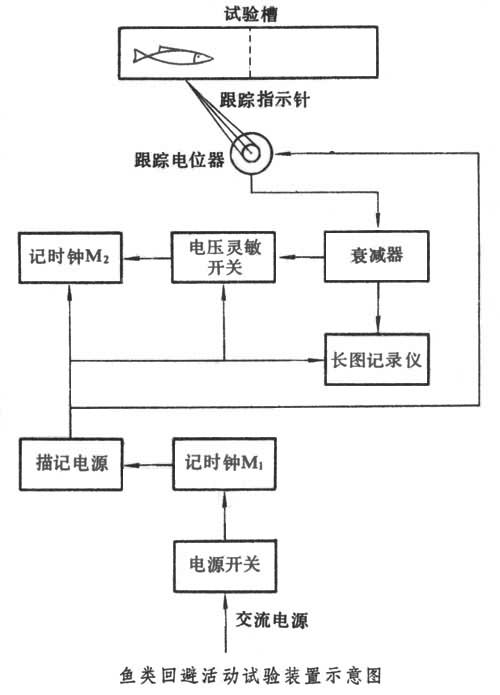 试验槽

跟踪指示针

跟踪电位器

记时钟$M_2$

电压灵敏开关

衰减器

长图记录仪

描记电源

记时钟$M_1$

电源开关

交流电源

鱼类回避活动试验装置示意图